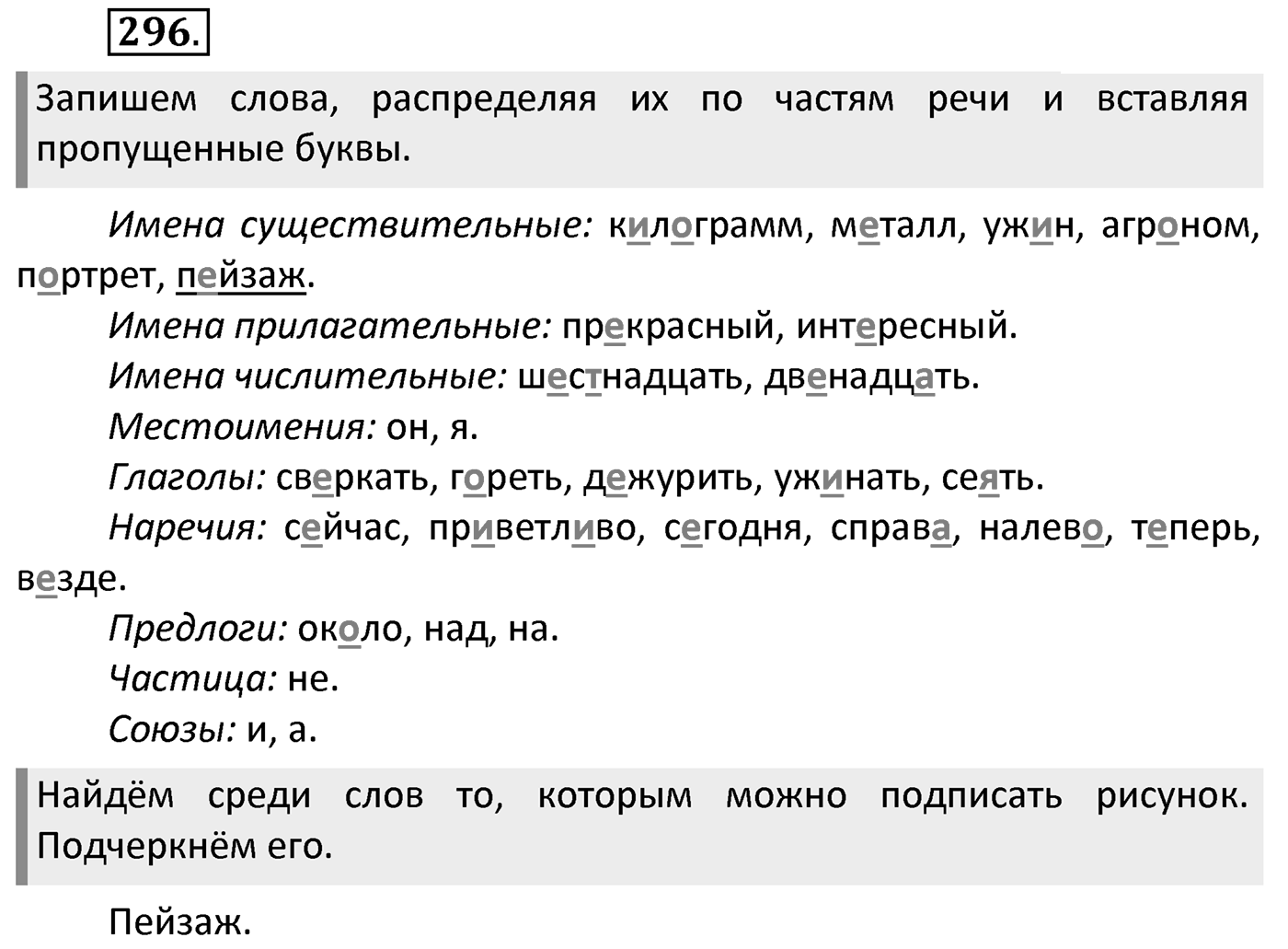 296.

Запишем слова, распределяя их по частям речи и вставляя пропущенные буквы.

Имена существительные: килограмм, металл, ужин, агроном, портрет, пейзаж.

Имена прилагательные: прекрасный, интересный.

Имена числительные: шестнадцать, двенадцать.

Местоимения: он, я.

Глаголы: сверкать, гореть, дежурить, ужинать, сеять.

Наречия: сейчас, приветливо, сегодня, справа, налево, теперь, везде.

Предлоги: около, над, на.

Частица: не.

Союзы: и, а.

Найдём среди слов то, которым можно подписать рисунок. Подчеркнём его.

Пейзаж.